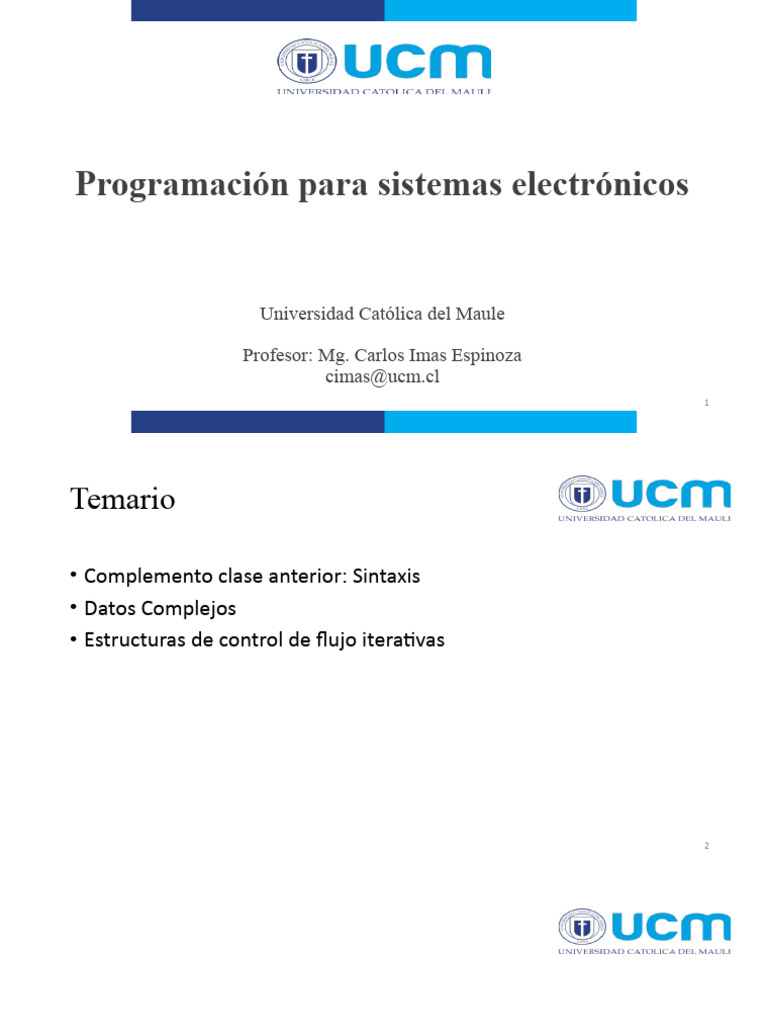 UCM
UNIVERSIDAD CATOLICA DEL MAULE

Programación para sistemas electrónicos

Universidad Católica del Maule

Profesor: Mg. Carlos Imas Espinoza
cimas@ucm.cl

1

Temario

UCM
UNIVERSIDAD CATOLICA DEL MAULE

• Complemento clase anterior: Sintaxis
• Datos Complejos
• Estructuras de control de flujo iterativas

2

UCM
UNIVERSIDAD CATOLICA DEL MAULE